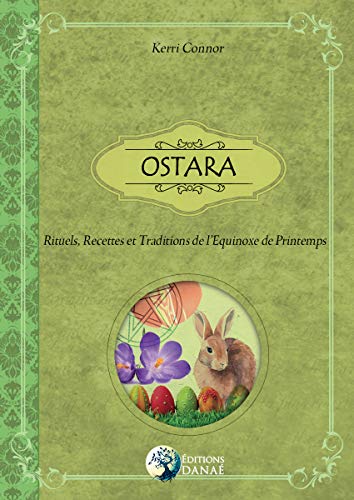 Kerri Connor

OSTARA

Rituels, Recettes et Traditions de l'Equinoxe de Printemps

ÉDITIONS
DANAÉ